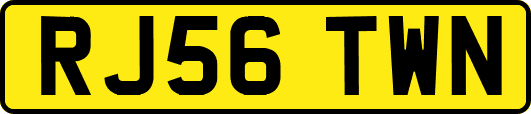 RJ56 TWN